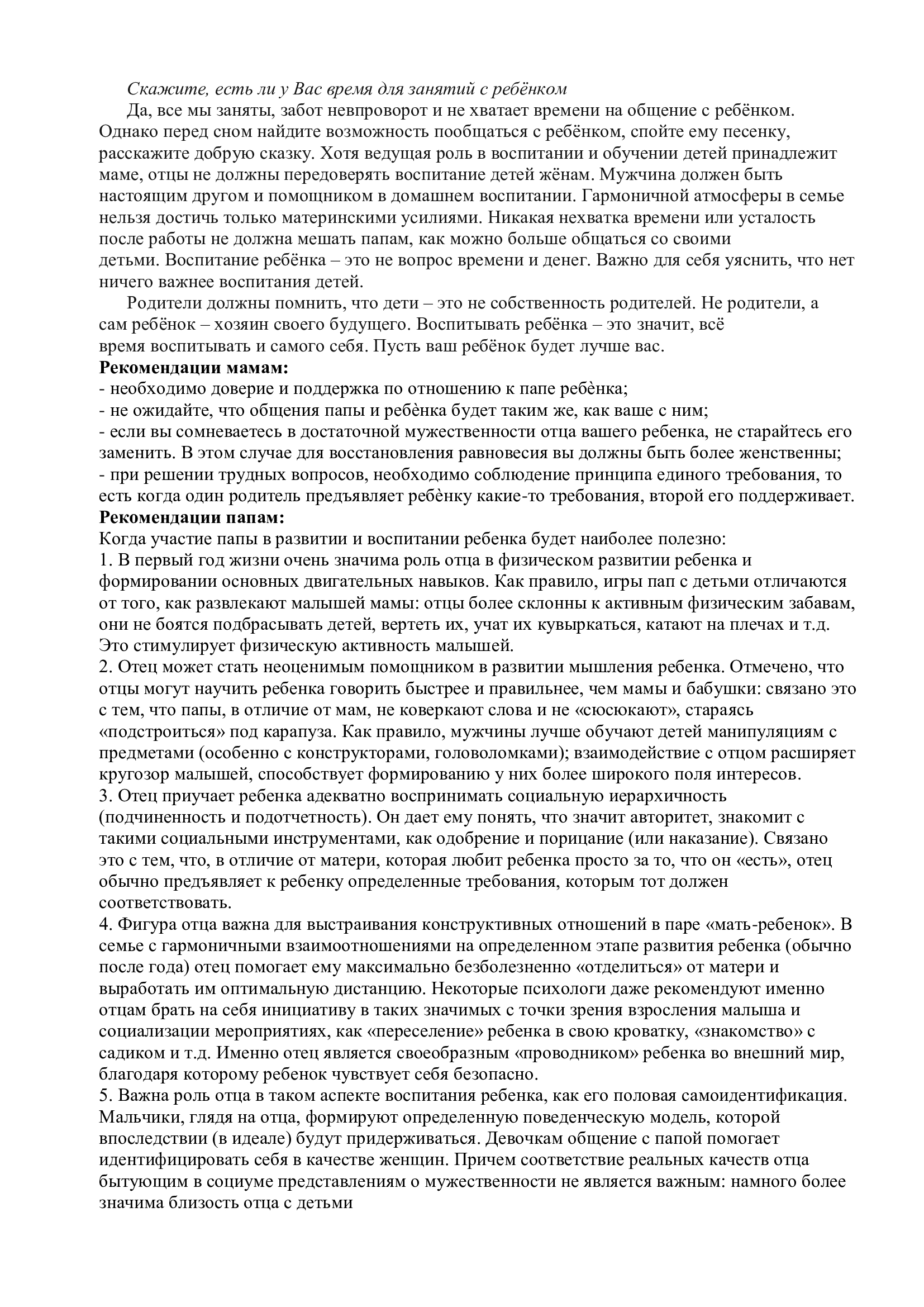 Скажите, есть ли у Вас время для занятий с ребёнком

Да, все мы заняты, забот невпроворот и не хватает времени на общение с ребёнком. Однако перед сном найдите возможность пообщаться с ребёнком, спойте ему песенку, расскажите добрую сказку. Хотя ведущая роль в воспитании и обучении детей принадлежит маме, отцы не должны передоверять воспитание детей жёнам. Мужчина должен быть настоящим другом и помощником в домашнем воспитании. Гармоничной атмосферы в семье нельзя достичь только материнскими усилиями. Никакая нехватка времени или усталость после работы не должна мешать папам, как можно больше общаться со своими детьми. Воспитание ребёнка – это не вопрос времени и денег. Важно для себя уяснить, что нет ничего важнее воспитания детей.

Родители должны помнить, что дети – это не собственность родителей. Не родители, а сам ребёнок – хозяин своего будущего. Воспитывать ребёнка – это значит, всё время воспитывать и самого себя. Пусть ваш ребёнок будет лучше вас.

Рекомендации мамам:
- необходимо доверие и поддержка по отношению к папе ребѐнка;
- не ожидайте, что общения папы и ребѐнка будет таким же, как ваше с ним;
- если вы сомневаетесь в достаточной мужественности отца вашего ребенка, не старайтесь его заменить. В этом случае для восстановления равновесия вы должны быть более женственны;
- при решении трудных вопросов, необходимо соблюдение принципа единого требования, то есть когда один родитель предъявляет ребѐнку какие-то требования, второй его поддерживает.

Рекомендации папам:
Когда участие папы в развитии и воспитании ребенка будет наиболее полезно:
1. В первый год жизни очень значима роль отца в физическом развитии ребенка и формировании основных двигательных навыков. Как правило, игры пап с детьми отличаются от того, как развлекают малышей мамы: отцы более склонны к активным физическим забавам, они не боятся подбрасывать детей, вертеть их, учат их кувыркаться, катают на плечах и т.д. Это стимулирует физическую активность малышей.
2. Отец может стать неоценимым помощником в развитии мышления ребенка. Отмечено, что отцы могут научить ребенка говорить быстрее и правильнее, чем мамы и бабушки: связано это с тем, что папы, в отличие от мам, не коверкают слова и не «сюсюкают», стараясь «подстроиться» под карапуза. Как правило, мужчины лучше обучают детей манипуляциям с предметами (особенно с конструкторами, головоломками); взаимодействие с отцом расширяет кругозор малышей, способствует формированию у них более широкого поля интересов.
3. Отец приучает ребенка адекватно воспринимать социальную иерархичность (подчиненность и подотчетность). Он дает ему понять, что значит авторитет, знакомит с такими социальными инструментами, как одобрение и порицание (или наказание). Связано это с тем, что, в отличие от матери, которая любит ребенка просто за то, что он «есть», отец обычно предъявляет к ребенку определенные требования, которым тот должен соответствовать.
4. Фигура отца важна для выстраивания конструктивных отношений в паре «мать-ребенок». В семье с гармоничными взаимоотношениями на определенном этапе развития ребенка (обычно после года) отец помогает ему максимально безболезненно «отделиться» от матери и выработать им оптимальную дистанцию. Некоторые психологи даже рекомендуют именно отцам брать на себя инициативу в таких значимых с точки зрения взросления малыша и социализации мероприятиях, как «переселение» ребенка в свою кроватку, «знакомство» с садиком и т.д. Именно отец является своеобразным «проводником» ребенка во внешний мир, благодаря которому ребенок чувствует себя безопасно.
5. Важна роль отца в таком аспекте воспитания ребенка, как его половая самоидентификация. Мальчики, глядя на отца, формируют определенную поведенческую модель, которой впоследствии (в идеале) будут придерживаться. Девочкам общение с папой помогает идентифицировать себя в качестве женщин. Причем соответствие реальных качеств отца бытующим в социуме представлениям о мужественности не является важным: намного более значима близость отца с детьми